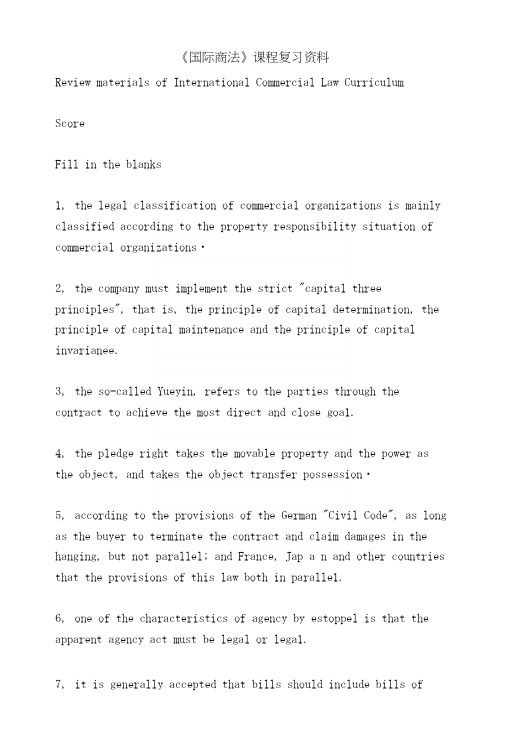 《国际商法》课程复习资料

Review materials of International Commercial Law Curriculum

Score

Fill in the blanks

1, the legal classification of commercial organizations is mainly classified according to the property responsibility situation of commercial organizations·

2, the company must implement the strict "capital three principles", that is, the principle of capital determination, the principle of capital maintenance and the principle of capital invarianee.

3, the so-called Yueyin, refers to the parties through the contract to achieve the most direct and close goal.

4, the pledge right takes the movable property and the power as the object, and takes the object transfer possession·

5, according to the provisions of the German "Civil Code", as long as the buyer to terminate the contract and claim damages in the hanging, but not parallel; and France, Jap a n and other countries that the provisions of this law both in parallel.

6, one of the characteristics of agency by estoppel is that the apparent agency act must be legal or legal.

7, it is generally accepted that bills should include bills of